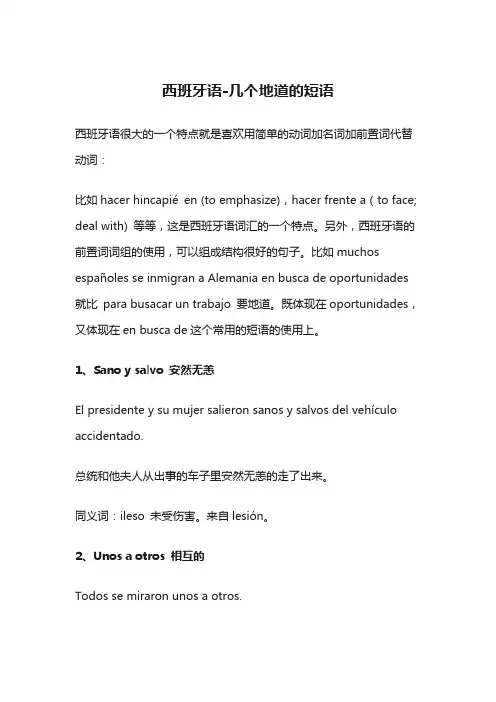 西班牙语-几个地道的短语

西班牙语很大的一个特点就是喜欢用简单的动词加名词加前置词代替动词：

比如 hacer hincapié en (to emphasize)，hacer frente a ( to face; deal with) 等等，这是西班牙语词汇的一个特点。另外，西班牙语的前置词词组的使用，可以组成结构很好的句子。比如 muchos españoles se inmigran a Alemania en busca de oportunidades 就比 para busacar un trabajo 要地道。既体现在 oportunidades，又体现在 en busca de 这个常用的短语的使用上。

1、Sano y salvo 安然无恙

El presidente y su mujer salieron sanos y salvos del vehículo accidentado.

总统和他夫人从出事的车子里安然无恙的走了出来。

同义词：ileso 未受伤害。来自 lesión。

2、Unos a otros 相互的

Todos se miraron unos a otros.